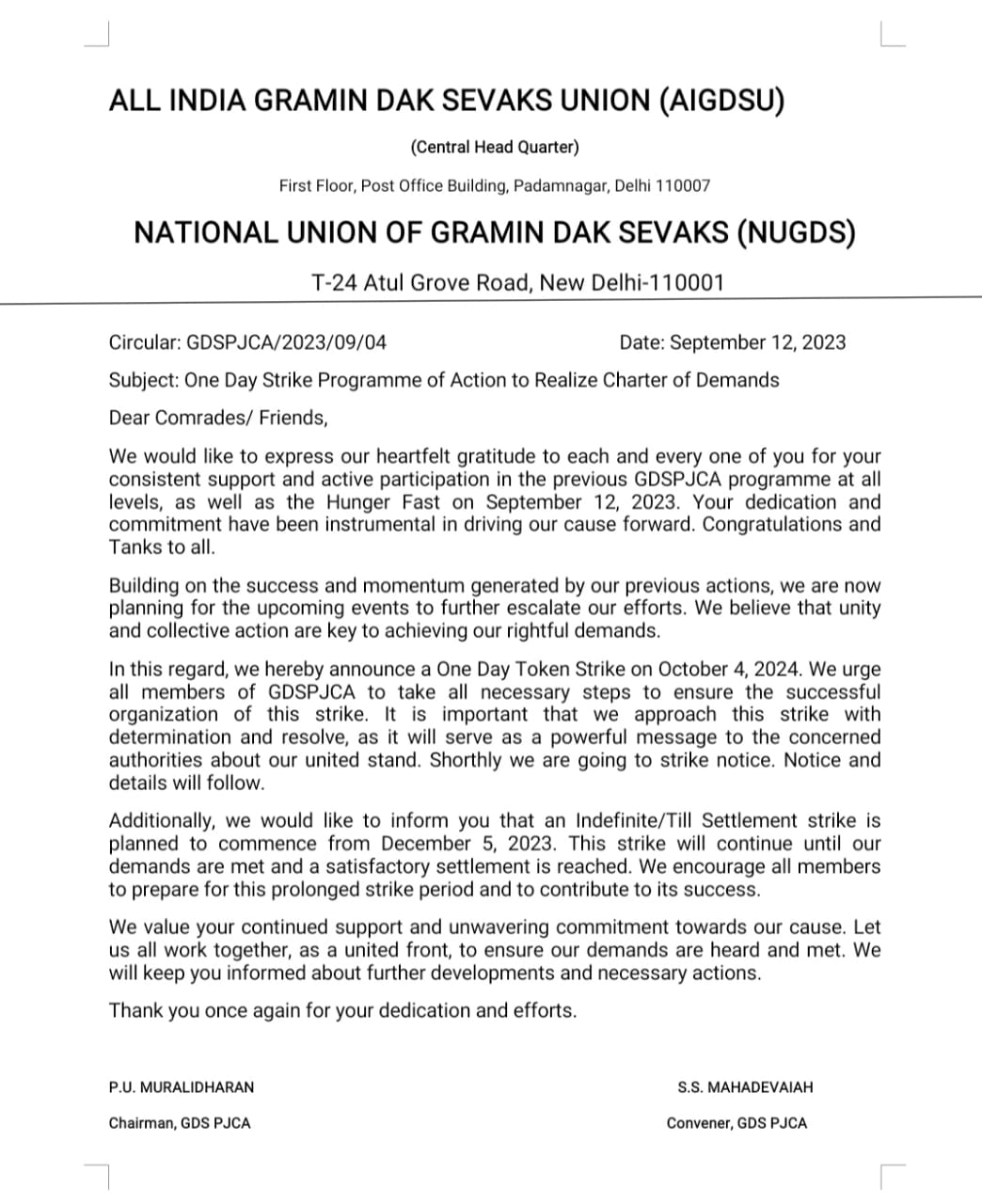 ALL INDIA GRAMIN DAK SEVAKS UNION (AIGDSU)

(Central Head Quarter)

First Floor, Post Office Building, Padamnagar, Delhi 110007

NATIONAL UNION OF GRAMIN DAK SEVAKS (NUGDS)

T-24 Atul Grove Road, New Delhi-110001

Circular: GDSPJCA/2023/09/04 Date: September 12, 2023

Subject: One Day Strike Programme of Action to Realize Charter of Demands

Dear Comrades/ Friends,

We would like to express our heartfelt gratitude to each and every one of you for your consistent support and active participation in the previous GDSPJCA programme at all levels, as well as the Hunger Fast on September 12, 2023. Your dedication and commitment have been instrumental in driving our cause forward. Congratulations and Tanks to all.

Building on the success and momentum generated by our previous actions, we are now planning for the upcoming events to further escalate our efforts. We believe that unity and collective action are key to achieving our rightful demands.

In this regard, we hereby announce a One Day Token Strike on October 4, 2024. We urge all members of GDSPJCA to take all necessary steps to ensure the successful organization of this strike. It is important that we approach this strike with determination and resolve, as it will serve as a powerful message to the concerned authorities about our united stand. Shorthly we are going to strike notice. Notice and details will follow.

Additionally, we would like to inform you that an Indefinite/Till Settlement strike is planned to commence from December 5, 2023. This strike will continue until our demands are met and a satisfactory settlement is reached. We encourage all members to prepare for this prolonged strike period and to contribute to its success.

We value your continued support and unwavering commitment towards our cause. Let us all work together, as a united front, to ensure our demands are heard and met. We will keep you informed about further developments and necessary actions.

Thank you once again for your dedication and efforts.

P.U. MURALIDHARAN
Chairman, GDS PJCA

S.S. MAHADEVAIAH
Convener, GDS PJCA